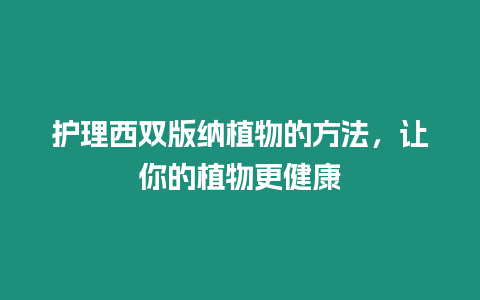 护理西双版纳植物的方法，让你的植物更健康